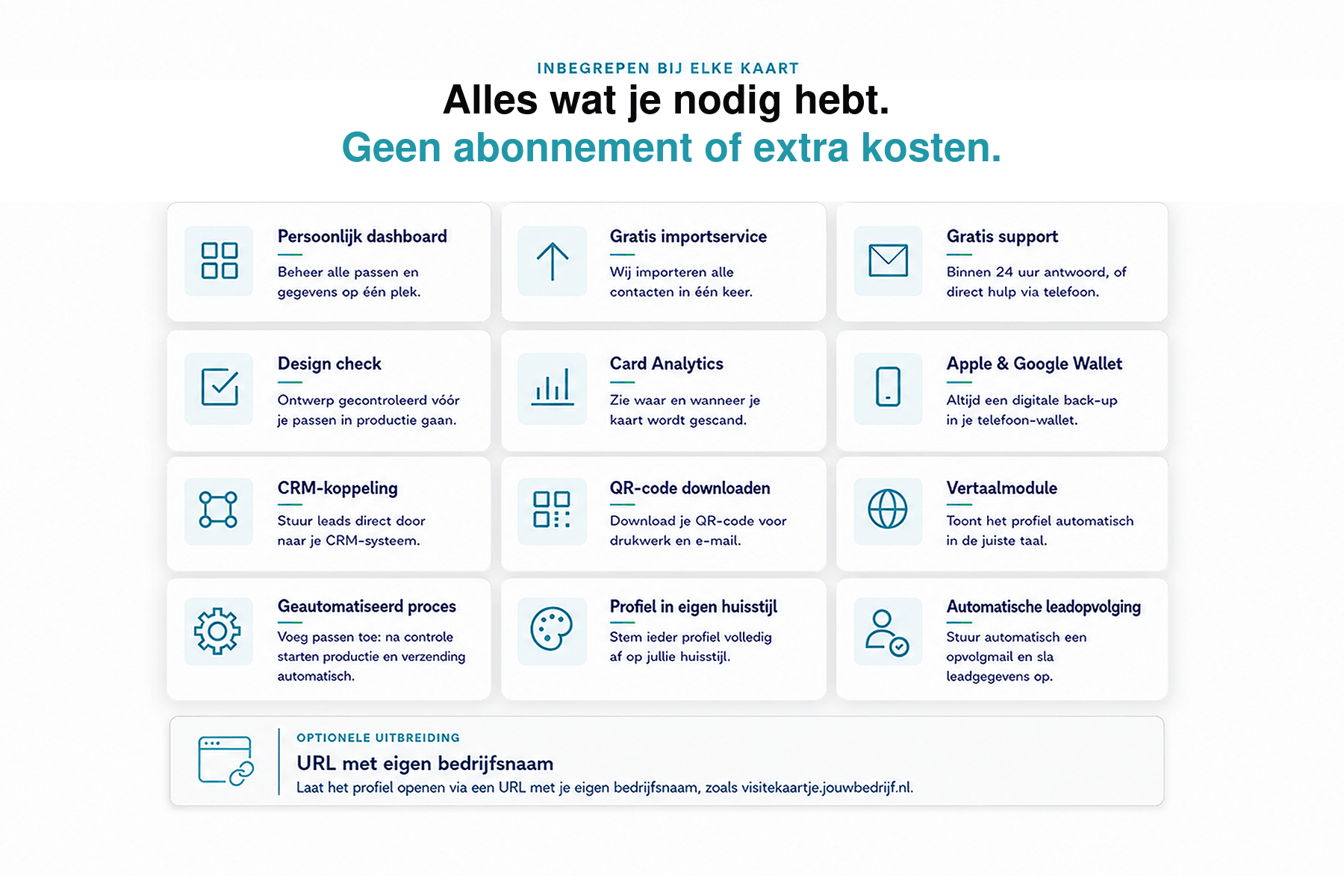 INBEGREPEN BIJ ELKE KAART

Alles wat je nodig hebt.
Geen abonnement of extra kosten.

Persoonlijk dashboard
Beheer alle passen en gegevens op één plek.

Gratis importservice
Wij importeren alle contacten in één keer.

Gratis support
Binnen 24 uur antwoord, of direct hulp via telefoon.

Design check
Ontwerp gecontroleerd vóór je passen in productie gaan.

Card Analytics
Zie waar en wanneer je kaart wordt gescand.

Apple & Google Wallet
Altijd een digitale back-up in je telefoon-wallet.

CRM-koppeling
Stuur leads direct door naar je CRM-systeem.

QR-code downloaden
Download je QR-code voor drukwerk en e-mail.

Vertaalmodule
Toont het profiel automatisch in de juiste taal.

Geautomatiseerd proces
Voeg passen toe: na controle starten productie en verzending automatisch.

Profiel in eigen huisstijl
Stem ieder profiel volledig af op jullie huisstijl.

Automatische leadopvolging
Stuur automatisch een opvolgmail en sla leadgegevens op.

OPTIONELE UITBREIDING
URL met eigen bedrijfsnaam
Laat het profiel openen via een URL met je eigen bedrijfsnaam, zoals visitekaartje.jouwbedrijf.nl.